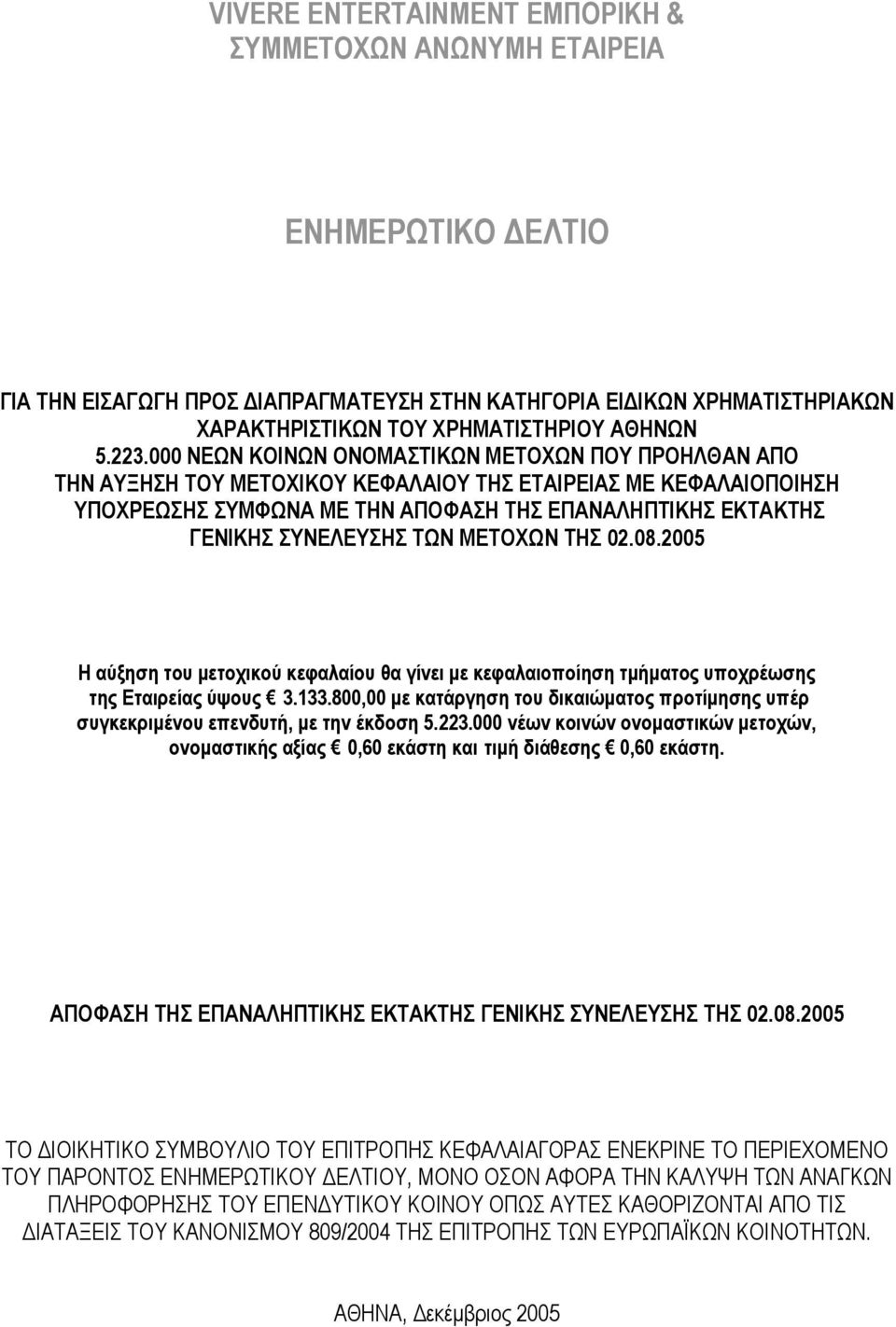 VIVERE ENTERTAINMENT ΕΜΠΟΡΙΚΗ & ΣΥΜΜΕΤΟΧΩΝ ΑΝΩΝΥΜΗ ΕΤΑΙΡΕΙΑ

ΕΝΗΜΕΡΩΤΙΚΟ ΔΕΛΤΙΟ

ΓΙΑ ΤΗΝ ΕΙΣΑΓΩΓΗ ΠΡΟΣ ΔΙΑΠΡΑΓΜΑΤΕΥΣΗ ΣΤΗΝ ΚΑΤΗΓΟΡΙΑ ΕΙΔΙΚΩΝ ΧΡΗΜΑΤΙΣΤΗΡΙΑΚΩΝ ΧΑΡΑΚΤΗΡΙΣΤΙΚΩΝ ΤΟΥ ΧΡΗΜΑΤΙΣΤΗΡΙΟΥ ΑΘΗΝΩΝ 5.223.000 ΝΕΩΝ ΚΟΙΝΩΝ ΟΝΟΜΑΣΤΙΚΩΝ ΜΕΤΟΧΩΝ ΠΟΥ ΠΡΟΗΛΘΑΝ ΑΠΟ ΤΗΝ ΑΥΞΗΣΗ ΤΟΥ ΜΕΤΟΧΙΚΟΥ ΚΕΦΑΛΑΙΟΥ ΤΗΣ ΕΤΑΙΡΕΙΑΣ ΜΕ ΚΕΦΑΛΑΙΟΠΟΙΗΣΗ ΥΠΟΧΡΕΩΣΗΣ ΣΥΜΦΩΝΑ ΜΕ ΤΗΝ ΑΠΟΦΑΣΗ ΤΗΣ ΕΠΑΝΑΛΗΠΤΙΚΗΣ ΕΚΤΑΚΤΗΣ ΓΕΝΙΚΗΣ ΣΥΝΕΛΕΥΣΗΣ ΤΩΝ ΜΕΤΟΧΩΝ ΤΗΣ 02.08.2005

Η αύξηση του μετοχικού κεφαλαίου θα γίνει με κεφαλαιοποίηση τμήματος υποχρέωσης της Εταιρείας ύψους € 3.133.800,00 με κατάργηση του δικαιώματος προτίμησης υπέρ συγκεκριμένου επενδυτή, με την έκδοση 5.223.000 νέων κοινών ονομαστικών μετοχών, ονομαστικής αξίας € 0,60 εκάστη και τιμή διάθεσης € 0,60 εκάστη.

ΑΠΟΦΑΣΗ ΤΗΣ ΕΠΑΝΑΛΗΠΤΙΚΗΣ ΕΚΤΑΚΤΗΣ ΓΕΝΙΚΗΣ ΣΥΝΕΛΕΥΣΗΣ ΤΗΣ 02.08.2005

ΤΟ ΔΙΟΙΚΗΤΙΚΟ ΣΥΜΒΟΥΛΙΟ ΤΟΥ ΕΠΙΤΡΟΠΗΣ ΚΕΦΑΛΑΙΑΓΟΡΑΣ ΕΝΕΚΡΙΝΕ ΤΟ ΠΕΡΙΕΧΟΜΕΝΟ ΤΟΥ ΠΑΡΟΝΤΟΣ ΕΝΗΜΕΡΩΤΙΚΟΥ ΔΕΛΤΙΟΥ, ΜΟΝΟ ΟΣΟΝ ΑΦΟΡΑ ΤΗΝ ΚΑΛΥΨΗ ΤΩΝ ΑΝΑΓΚΩΝ ΠΛΗΡΟΦΟΡΗΣΗΣ ΤΟΥ ΕΠΕΝΔΥΤΙΚΟΥ ΚΟΙΝΟΥ ΟΠΩΣ ΑΥΤΕΣ ΚΑΘΟΡΙΖΟΝΤΑΙ ΑΠΟ ΤΙΣ ΔΙΑΤΑΞΕΙΣ ΤΟΥ ΚΑΝΟΝΙΣΜΟΥ 809/2004 ΤΗΣ ΕΠΙΤΡΟΠΗΣ ΤΩΝ ΕΥΡΩΠΑΪΚΩΝ ΚΟΙΝΟΤΗΤΩΝ.

ΑΘΗΝΑ, Δεκέμβριος 2005